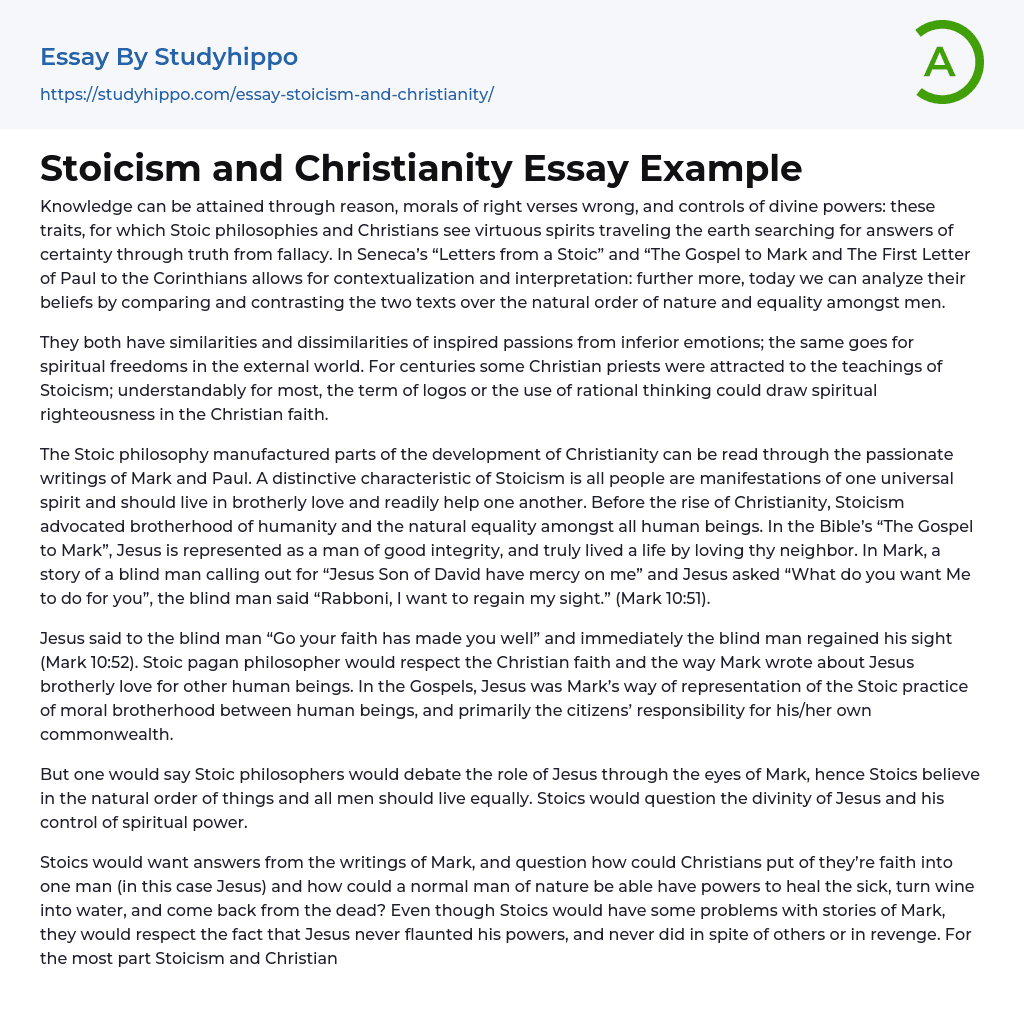 Essay By Studyhippo
https://studyhippo.com/essay-stoicism-and-christianity/

A

Stoicism and Christianity Essay Example

Knowledge can be attained through reason, morals of right verses wrong, and controls of divine powers: these traits, for which Stoic philosophies and Christians see virtuous spirits traveling the earth searching for answers of certainty through truth from fallacy. In Seneca's "Letters from a Stoic" and "The Gospel to Mark and The First Letter of Paul to the Corinthians allows for contextualization and interpretation: further more, today we can analyze their beliefs by comparing and contrasting the two texts over the natural order of nature and equality amongst men.

They both have similarities and dissimilarities of inspired passions from inferior emotions; the same goes for spiritual freedoms in the external world. For centuries some Christian priests were attracted to the teachings of Stoicism; understandably for most, the term of logos or the use of rational thinking could draw spiritual righteousness in the Christian faith.

The Stoic philosophy manufactured parts of the development of Christianity can be read through the passionate writings of Mark and Paul. A distinctive characteristic of Stoicism is all people are manifestations of one universal spirit and should live in brotherly love and readily help one another. Before the rise of Christianity, Stoicism advocated brotherhood of humanity and the natural equality amongst all human beings. In the Bible's "The Gospel to Mark", Jesus is represented as a man of good integrity, and truly lived a life by loving thy neighbor. In Mark, a story of a blind man calling out for "Jesus Son of David have mercy on me" and Jesus asked "What do you want Me to do for you", the blind man said "Rabboni, I want to regain my sight." (Mark 10:51).

Jesus said to the blind man "Go your faith has made you well" and immediately the blind man regained his sight (Mark 10:52). Stoic pagan philosopher would respect the Christian faith and the way Mark wrote about Jesus brotherly love for other human beings. In the Gospels, Jesus was Mark's way of representation of the Stoic practice of moral brotherhood between human beings, and primarily the citizens' responsibility for his/her own commonwealth.

But one would say Stoic philosophers would debate the role of Jesus through the eyes of Mark, hence Stoics believe in the natural order of things and all men should live equally. Stoics would question the divinity of Jesus and his control of spiritual power.

Stoics would want answers from the writings of Mark, and question how could Christians put of they're faith into one man (in this case Jesus) and how could a normal man of nature be able have powers to heal the sick, turn wine into water, and come back from the dead? Even though Stoics would have some problems with stories of Mark, they would respect the fact that Jesus never flaunted his powers, and never did in spite of others or in revenge. For the most part Stoicism and Christian